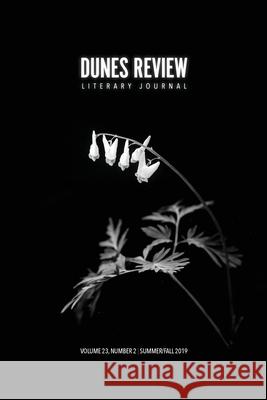 DUNES REVIEW
LITERARY JOURNAL

VOLUME 23, NUMBER 2 | SUMMER/FALL 2019

Kraina Książek